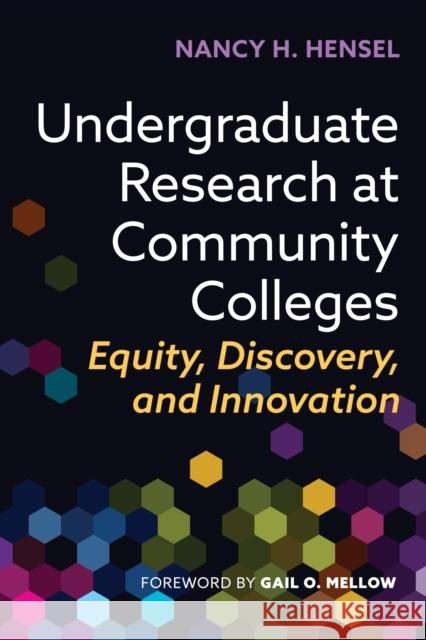 NANCY H. HENSEL

Undergraduate Research at Community Colleges

Equity, Discovery, and Innovation

FOREWORD BY GAIL O. MELLOW